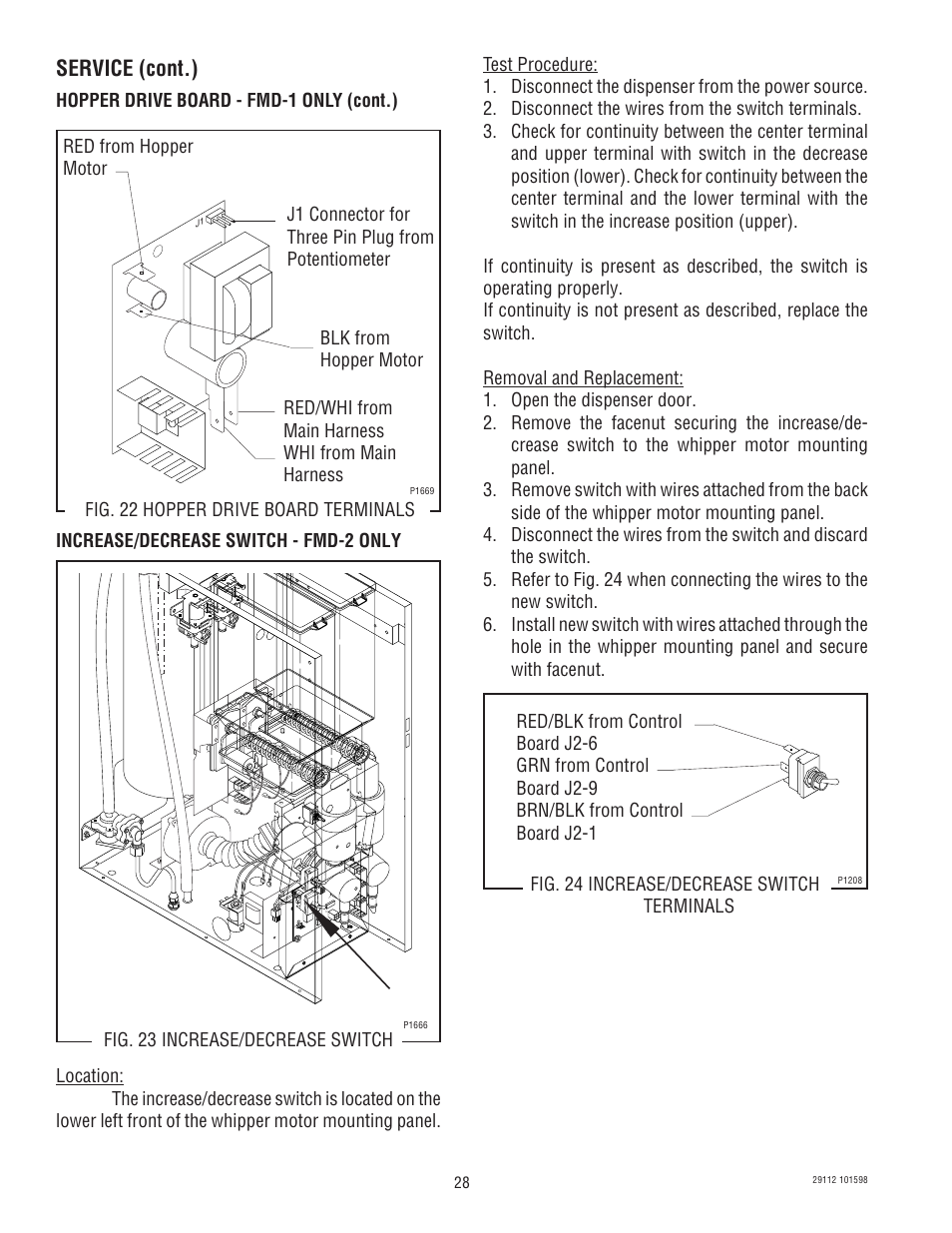 SERVICE (cont.)

HOPPER DRIVE BOARD - FMD-1 ONLY (cont.)

RED from Hopper Motor

J1

J1 Connector for Three Pin Plug from Potentiometer

BLK from Hopper Motor

RED/WHI from Main Harness

WHI from Main Harness

P1669

FIG. 22 HOPPER DRIVE BOARD TERMINALS

INCREASE/DECREASE SWITCH - FMD-2 ONLY

P1666

FIG. 23 INCREASE/DECREASE SWITCH

Location:

The increase/decrease switch is located on the lower left front of the whipper motor mounting panel.

Test Procedure:
1. Disconnect the dispenser from the power source.
2. Disconnect the wires from the switch terminals.
3. Check for continuity between the center terminal and upper terminal with switch in the decrease position (lower). Check for continuity between the center terminal and the lower terminal with the switch in the increase position (upper).

If continuity is present as described, the switch is operating properly.
If continuity is not present as described, replace the switch.

Removal and Replacement:
1. Open the dispenser door.
2. Remove the facenut securing the increase/decrease switch to the whipper motor mounting panel.
3. Remove switch with wires attached from the back side of the whipper motor mounting panel.
4. Disconnect the wires from the switch and discard the switch.
5. Refer to Fig. 24 when connecting the wires to the new switch.
6. Install new switch with wires attached through the hole in the whipper mounting panel and secure with facenut.

RED/BLK from Control Board J2-6
GRN from Control Board J2-9
BRN/BLK from Control Board J2-1

P1208

FIG. 24 INCREASE/DECREASE SWITCH TERMINALS

28

29112 101598